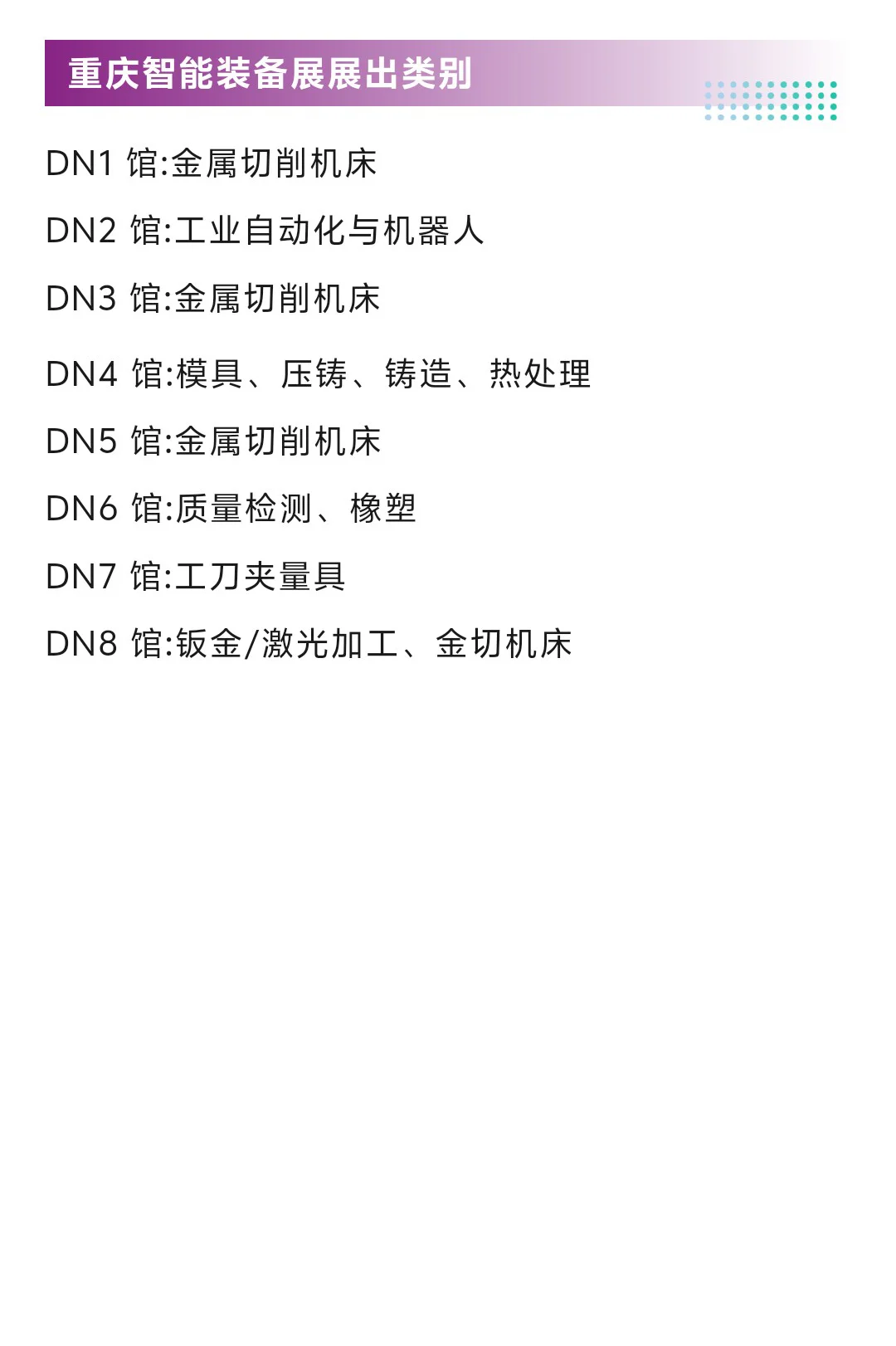 重庆智能装备展展出类别

DN1馆:金属切削机床

DN2馆:工业自动化与机器人

DN3馆:金属切削机床

DN4馆:模具、压铸、铸造、热处理

DN5馆:金属切削机床

DN6馆:质量检测、橡塑

DN7馆:工刀夹量具

DN8馆:钣金/激光加工、金切机床